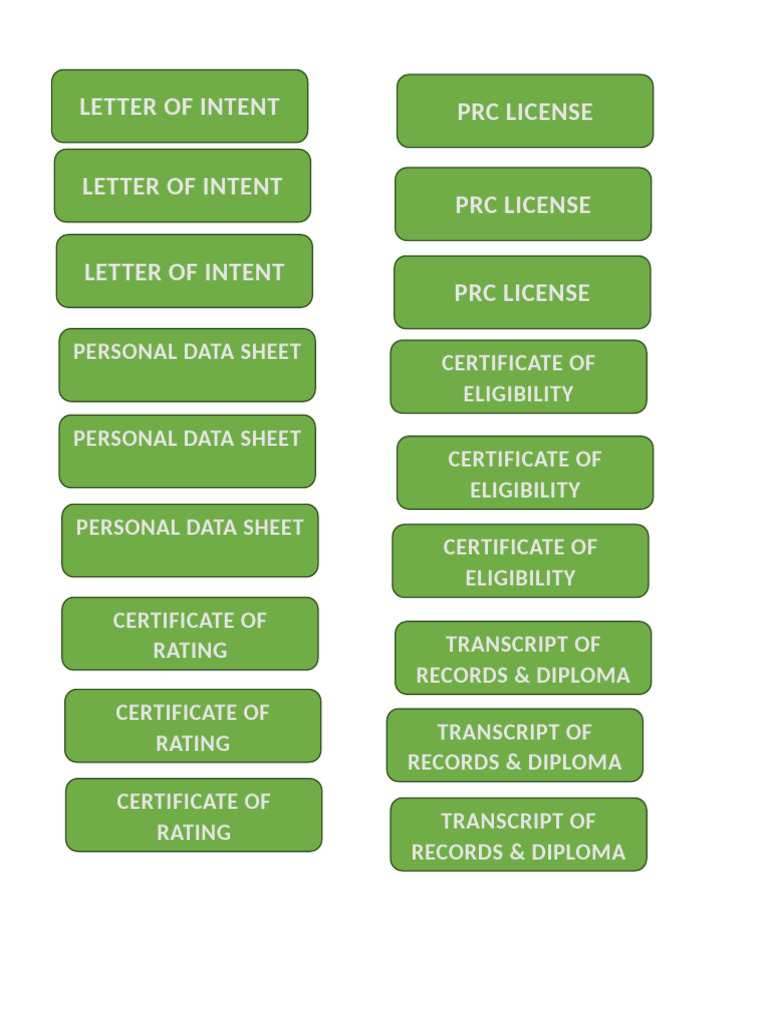 LETTER OF INTENT

LETTER OF INTENT

LETTER OF INTENT

PERSONAL DATA SHEET

PERSONAL DATA SHEET

PERSONAL DATA SHEET

CERTIFICATE OF RATING

CERTIFICATE OF RATING

CERTIFICATE OF RATING

PRC LICENSE

PRC LICENSE

PRC LICENSE

CERTIFICATE OF ELIGIBILITY

CERTIFICATE OF ELIGIBILITY

CERTIFICATE OF ELIGIBILITY

TRANSCRIPT OF RECORDS & DIPLOMA

TRANSCRIPT OF RECORDS & DIPLOMA

TRANSCRIPT OF RECORDS & DIPLOMA